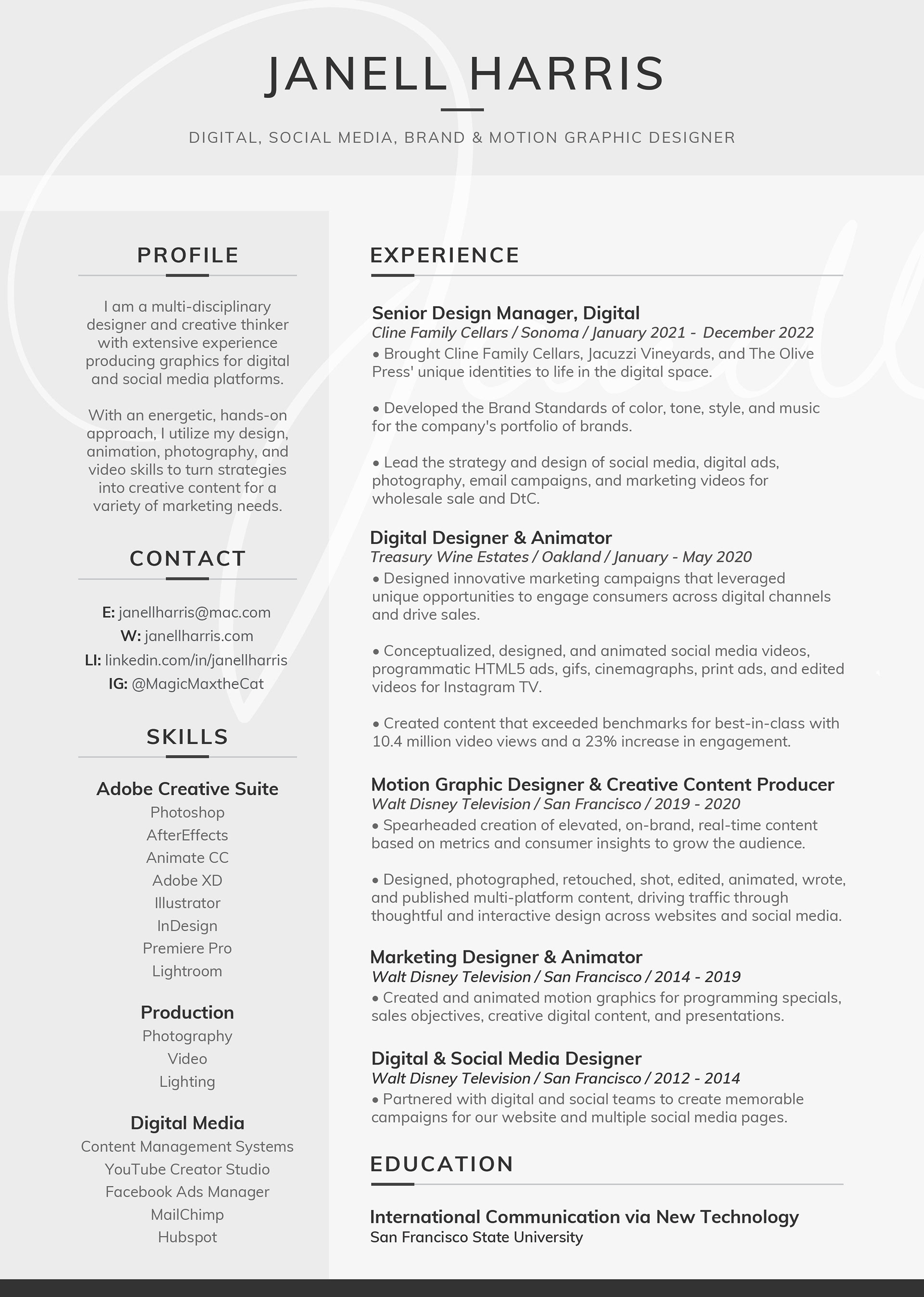 JANELL HARRIS

DIGITAL, SOCIAL MEDIA, BRAND & MOTION GRAPHIC DESIGNER

PROFILE

I am a multi-disciplinary designer and creative thinker with extensive experience producing graphics for digital and social media platforms.

With an energetic, hands-on approach, I utilize my design, animation, photography, and video skills to turn strategies into creative content for a variety of marketing needs.

CONTACT

E: janellharris@mac.com
W: janellharris.com
LI: linkedin.com/in/janellharris
IG: @MagicMaxtheCat

SKILLS

Adobe Creative Suite
Photoshop
AfterEffects
Animate CC
Adobe XD
Illustrator
InDesign
Premiere Pro
Lightroom

Production
Photography
Video
Lighting

Digital Media
Content Management Systems
YouTube Creator Studio
Facebook Ads Manager
MailChimp
Hubspot

EXPERIENCE

Senior Design Manager, Digital
Cline Family Cellars / Sonoma / January 2021 - December 2022
• Brought Cline Family Cellars, Jacuzzi Vineyards, and The Olive Press' unique identities to life in the digital space.

• Developed the Brand Standards of color, tone, style, and music for the company's portfolio of brands.

• Lead the strategy and design of social media, digital ads, photography, email campaigns, and marketing videos for wholesale sale and DtC.

Digital Designer & Animator
Treasury Wine Estates / Oakland / January - May 2020
• Designed innovative marketing campaigns that leveraged unique opportunities to engage consumers across digital channels and drive sales.

• Conceptualized, designed, and animated social media videos, programmatic HTML5 ads, gifs, cinemagraphs, print ads, and edited videos for Instagram TV.

• Created content that exceeded benchmarks for best-in-class with 10.4 million video views and a 23% increase in engagement.

Motion Graphic Designer & Creative Content Producer
Walt Disney Television / San Francisco / 2019 - 2020
• Spearheaded creation of elevated, on-brand, real-time content based on metrics and consumer insights to grow the audience.

• Designed, photographed, retouched, shot, edited, animated, wrote, and published multi-platform content, driving traffic through thoughtful and interactive design across websites and social media.

Marketing Designer & Animator
Walt Disney Television / San Francisco / 2014 - 2019
• Created and animated motion graphics for programming specials, sales objectives, creative digital content, and presentations.

Digital & Social Media Designer
Walt Disney Television / San Francisco / 2012 - 2014
• Partnered with digital and social teams to create memorable campaigns for our website and multiple social media pages.

EDUCATION

International Communication via New Technology
San Francisco State University